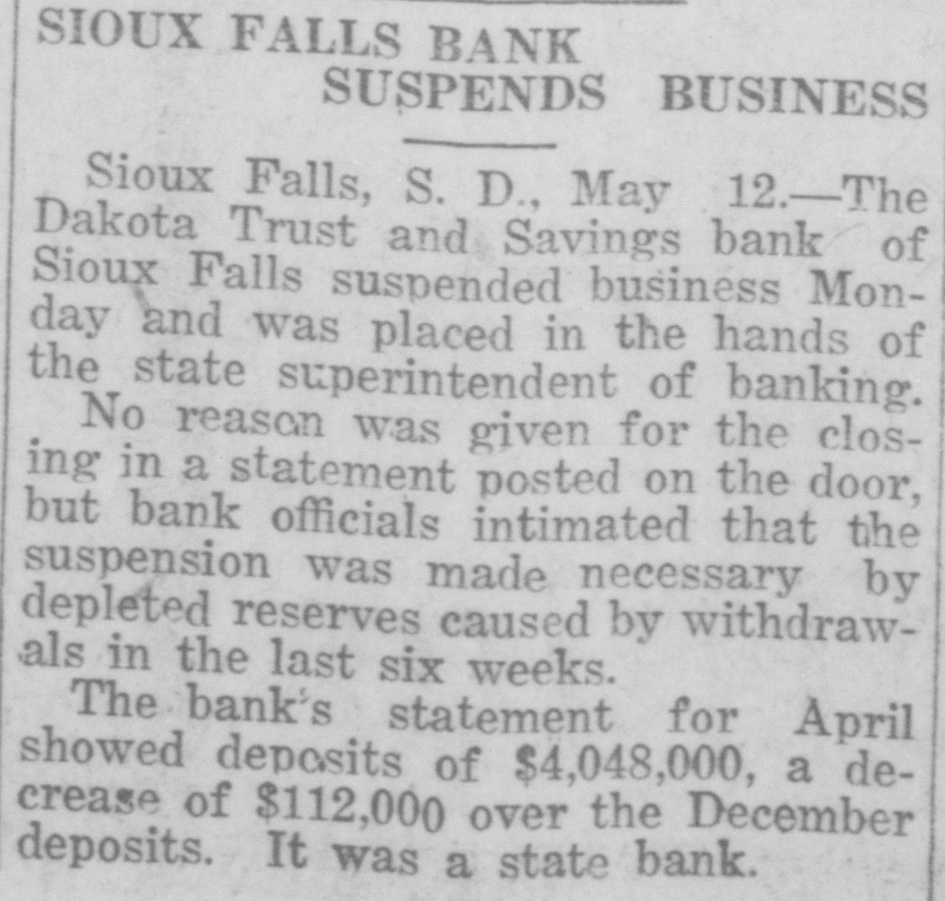 SIOUX FALLS BANK
SUSPENDS BUSINESS

Sioux Falls, S. D., May 12.—The Dakota Trust and Savings bank of Sioux Falls suspended business Monday and was placed in the hands of the state superintendent of banking.

No reason was given for the closing in a statement posted on the door, but bank officials intimated that the suspension was made necessary by depleted reserves caused by withdrawals in the last six weeks.

The bank's statement for April showed deposits of $4,048,000, a decrease of $112,000 over the December deposits. It was a state bank.